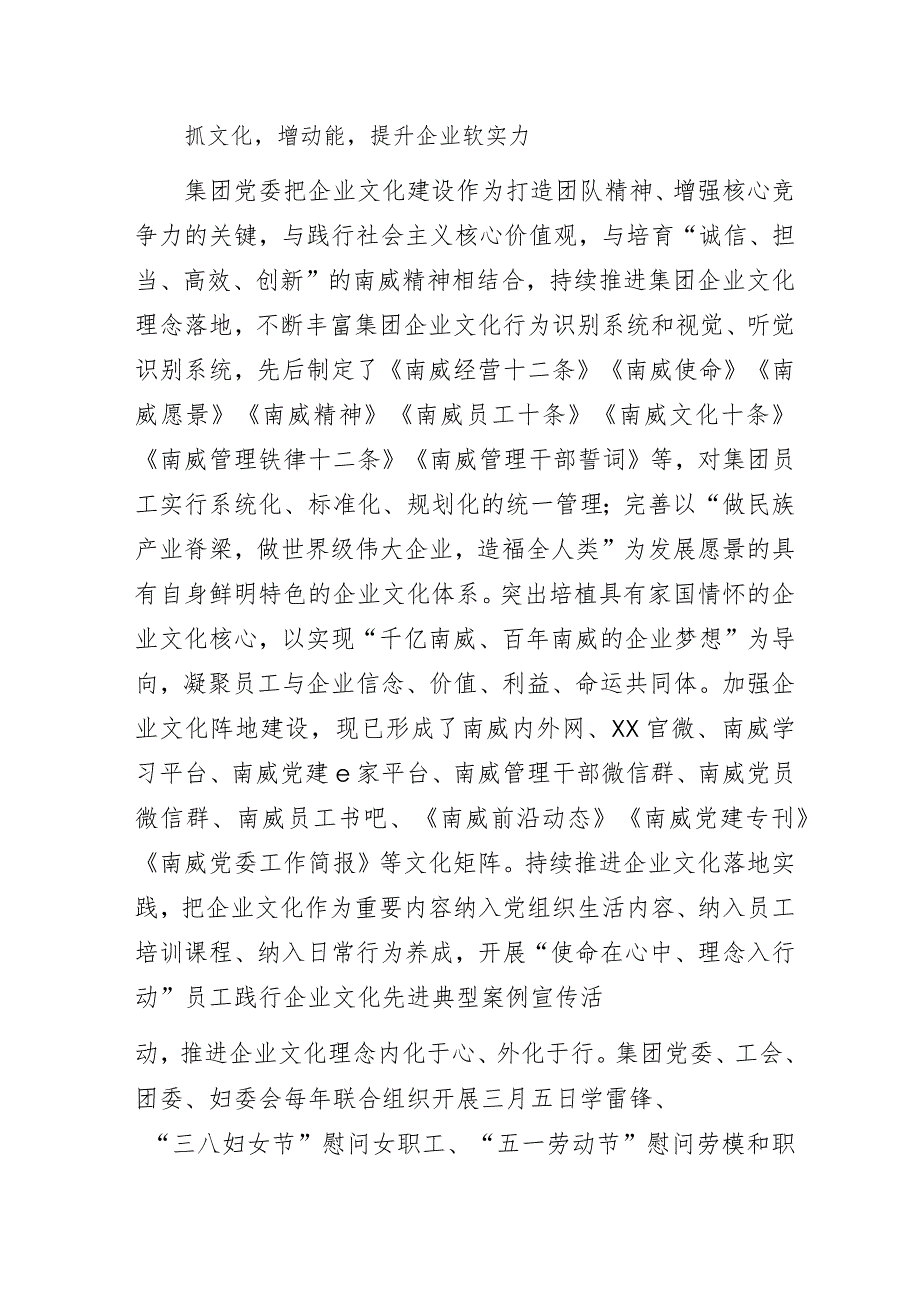 抓文化，增动能，提升企业软实力

集团党委把企业文化建设作为打造团队精神、增强核心竞争力的关键，与践行社会主义核心价值观，与培育“诚信、担当、高效、创新”的南威精神相结合，持续推进集团企业文化理念落地，不断丰富集团企业文化行为识别系统和视觉、听觉识别系统，先后制定了《南威经营十二条》《南威使命》《南威愿景》《南威精神》《南威员工十条》《南威文化十条》《南威管理铁律十二条》《南威管理干部誓词》等，对集团员工实行系统化、标准化、规划化的统一管理；完善以“做民族产业脊梁，做世界级伟大企业，造福全人类”为发展愿景的具有自身鲜明特色的企业文化体系。突出培植具有家国情怀的企业文化核心，以实现“千亿南威、百年南威的企业梦想”为导向，凝聚员工与企业信念、价值、利益、命运共同体。加强企业文化阵地建设，现已形成了南威内外网、XX官微、南威学习平台、南威党建e家平台、南威管理干部微信群、南威党员微信群、南威员工书吧、《南威前沿动态》《南威党建专刊》《南威党委工作简报》等文化矩阵。持续推进企业文化落地实践，把企业文化作为重要内容纳入党组织生活内容、纳入员工培训课程、纳入日常行为养成，开展“使命在心中、理念入行动”员工践行企业文化先进典型案例宣传活

动，推进企业文化理念内化于心、外化于行。集团党委、工会、团委、妇委会每年联合组织开展三月五日学雷锋、

“三八妇女节”慰问女职工、“五一劳动节”慰问劳模和职